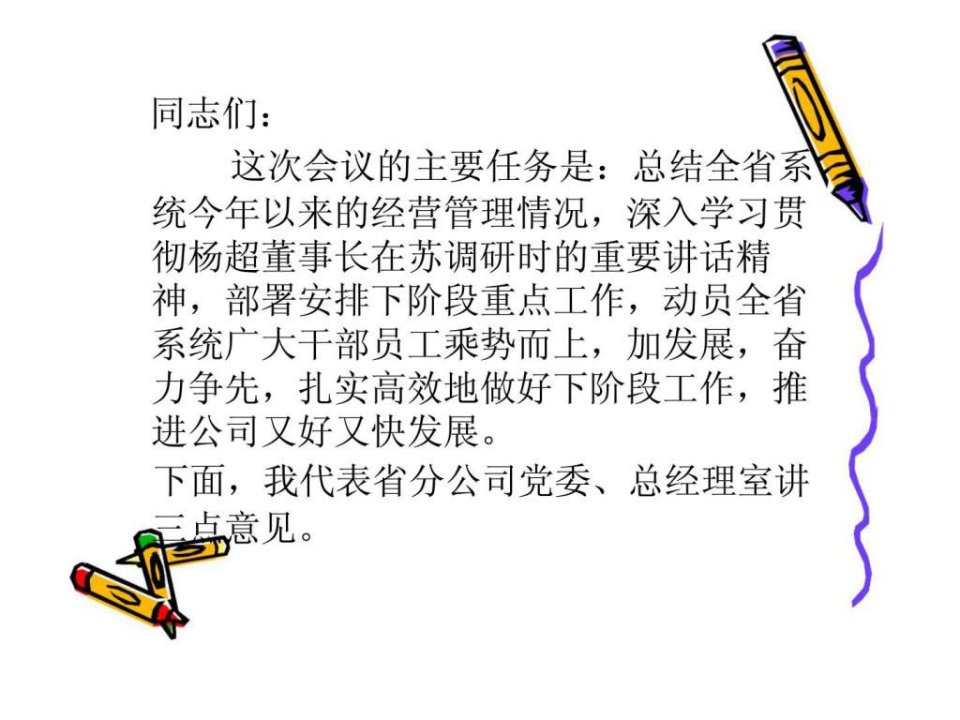 同志们：

这次会议的主要任务是：总结全省系统今年以来的经营管理情况，深入学习贯彻杨超董事长在苏调研时的重要讲话精神，部署安排下阶段重点工作，动员全省系统广大干部员工乘势而上，加发展，奋力争先，扎实高效地做好下阶段工作，推进公司又好又快发展。

下面，我代表省分公司党委、总经理室讲三点意见。